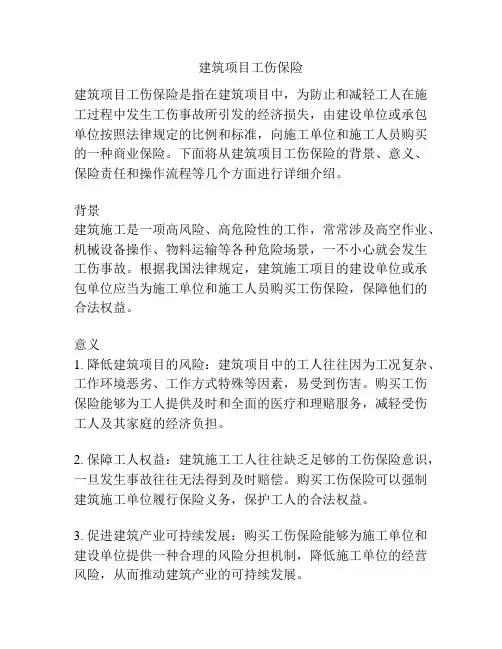 建筑项目工伤保险

建筑项目工伤保险是指在建筑项目中，为防止和减轻工人在施工过程中发生工伤事故所引发的经济损失，由建设单位或承包单位按照法律规定的比例和标准，向施工单位和施工人员购买的一种商业保险。下面将从建筑项目工伤保险的背景、意义、保险责任和操作流程等几个方面进行详细介绍。

背景
建筑施工是一项高风险、高危险性的工作，常常涉及高空作业、机械设备操作、物料运输等各种危险场景，一不小心就会发生工伤事故。根据我国法律规定，建筑施工项目的建设单位或承包单位应当为施工单位和施工人员购买工伤保险，保障他们的合法权益。

意义
1. 降低建筑项目的风险：建筑项目中的工人往往因为工况复杂、工作环境恶劣、工作方式特殊等因素，易受到伤害。购买工伤保险能够为工人提供及时和全面的医疗和理赔服务，减轻受伤工人及其家庭的经济负担。

2. 保障工人权益：建筑施工工人往往缺乏足够的工伤保险意识，一旦发生事故往往无法得到及时赔偿。购买工伤保险可以强制建筑施工单位履行保险义务，保护工人的合法权益。

3. 促进建筑产业可持续发展：购买工伤保险能够为施工单位和建设单位提供一种合理的风险分担机制，降低施工单位的经营风险，从而推动建筑产业的可持续发展。